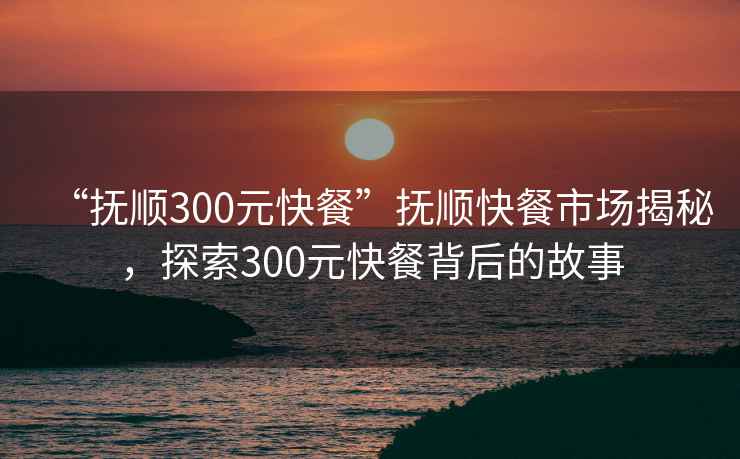 “抚顺300元快餐”抚顺快餐市场揭秘，探索300元快餐背后的故事